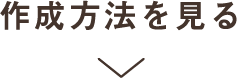 作成方法を見る